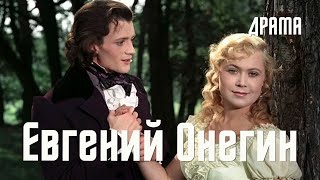 ДРАМА

Евгений Онегин